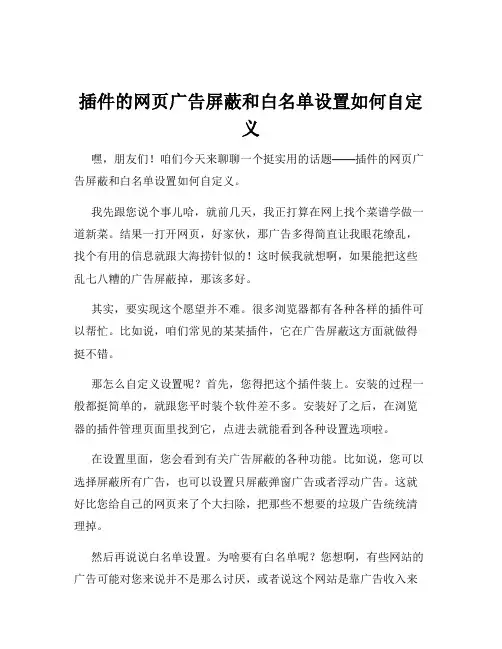 插件的网页广告屏蔽和白名单设置如何自定义

嘿，朋友们！咱们今天来聊聊一个挺实用的话题——插件的网页广告屏蔽和白名单设置如何自定义。

我先跟您说个事儿哈，就前几天，我正打算在网上找个菜谱学做一道新菜。结果一打开网页，好家伙，那广告多得简直让我眼花缭乱，找个有用的信息就跟大海捞针似的！这时候我就想啊，如果能把这些乱七八糟的广告屏蔽掉，那该多好。

其实，要实现这个愿望并不难。很多浏览器都有各种各样的插件可以帮忙。比如说，咱们常见的某某插件，它在广告屏蔽这方面就做得挺不错。

那怎么自定义设置呢？首先，您得把这个插件装上。安装的过程一般都挺简单的，就跟您平时装个软件差不多。安装好了之后，在浏览器的插件管理页面里找到它，点进去就能看到各种设置选项啦。

在设置里面，您会看到有关广告屏蔽的各种功能。比如说，您可以选择屏蔽所有广告，也可以设置只屏蔽弹窗广告或者浮动广告。这就好比您给自己的网页来了个大扫除，把那些不想要的垃圾广告统统清理掉。

然后再说说白名单设置。为啥要有白名单呢？您想啊，有些网站的广告可能对您来说并不是那么讨厌，或者说这个网站是靠广告收入来